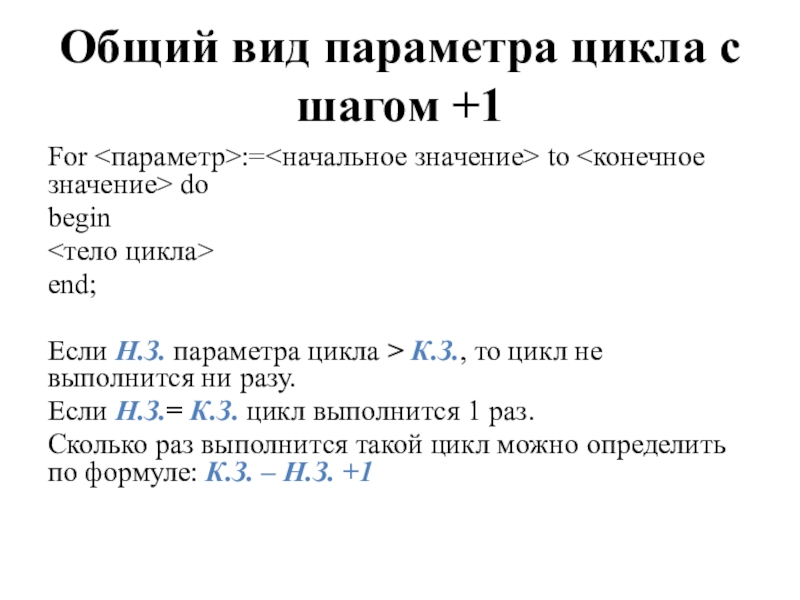 Общий вид параметра цикла с шагом +1

For <параметр>:=<начальное значение> to <конечное значение> do

begin

<тело цикла>

end;

Если Н.З. параметра цикла > К.З., то цикл не выполнится ни разу.

Если Н.З.= К.З. цикл выполнится 1 раз.

Сколько раз выполнится такой цикл можно определить по формуле: К.З. – Н.З. +1